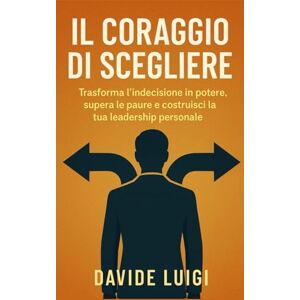 IL CORAGGIO DI SCEGLIERE

Trasforma l'indecisione in potere, supera le paure e costruisci la tua leadership personale

DAVIDE LUIGI